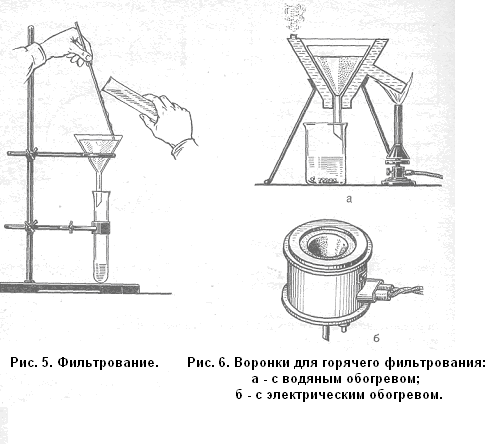 а

б

Рис. 5. Фильтрование.

Рис. 6. Воронки для горячего фильтрования:
а - с водяным обогревом;
б - с электрическим обогревом.